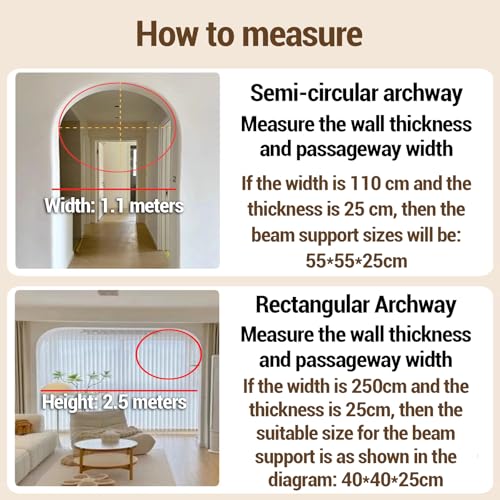 How to measure

Width: 1.1 meters

Semi-circular archway

Measure the wall thickness and passageway width

If the width is 110 cm and the thickness is 25 cm, then the beam support sizes will be: 55*55*25cm

Height: 2.5 meters

Rectangular Archway

Measure the wall thickness and passageway width

If the width is 250cm and the thickness is 25cm, then the suitable size for the beam support is as shown in the diagram: 40*40*25cm